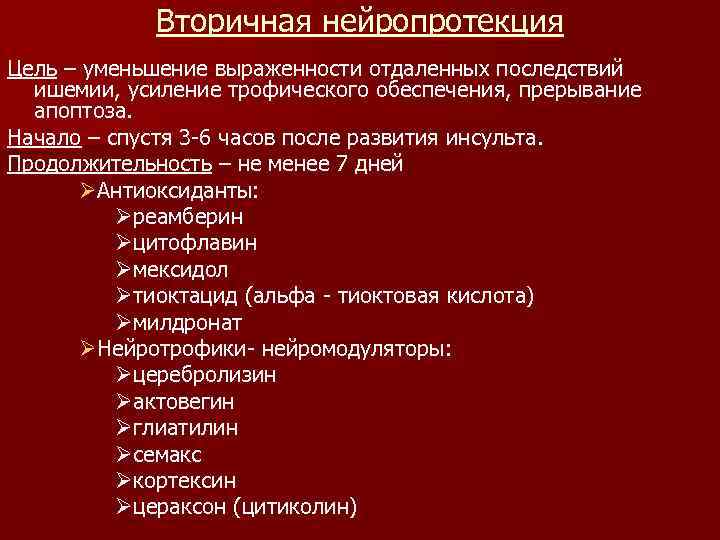 Вторичная нейропротекция

Цель – уменьшение выраженности отдаленных последствий ишемии, усиление трофического обеспечения, прерывание апоптоза.

Начало – спустя 3-6 часов после развития инсульта.

Продолжительность – не менее 7 дней

➢Антиоксиданты:
➢реамберин
➢цитофлавин
➢мексидол
➢тиоктацид (альфа - тиоктовая кислота)
➢милдронат
➢Нейротрофики- нейромодуляторы:
➢церебролизин
➢актовегин
➢глиатилин
➢семакс
➢кортексин
➢цераксон (цитиколин)